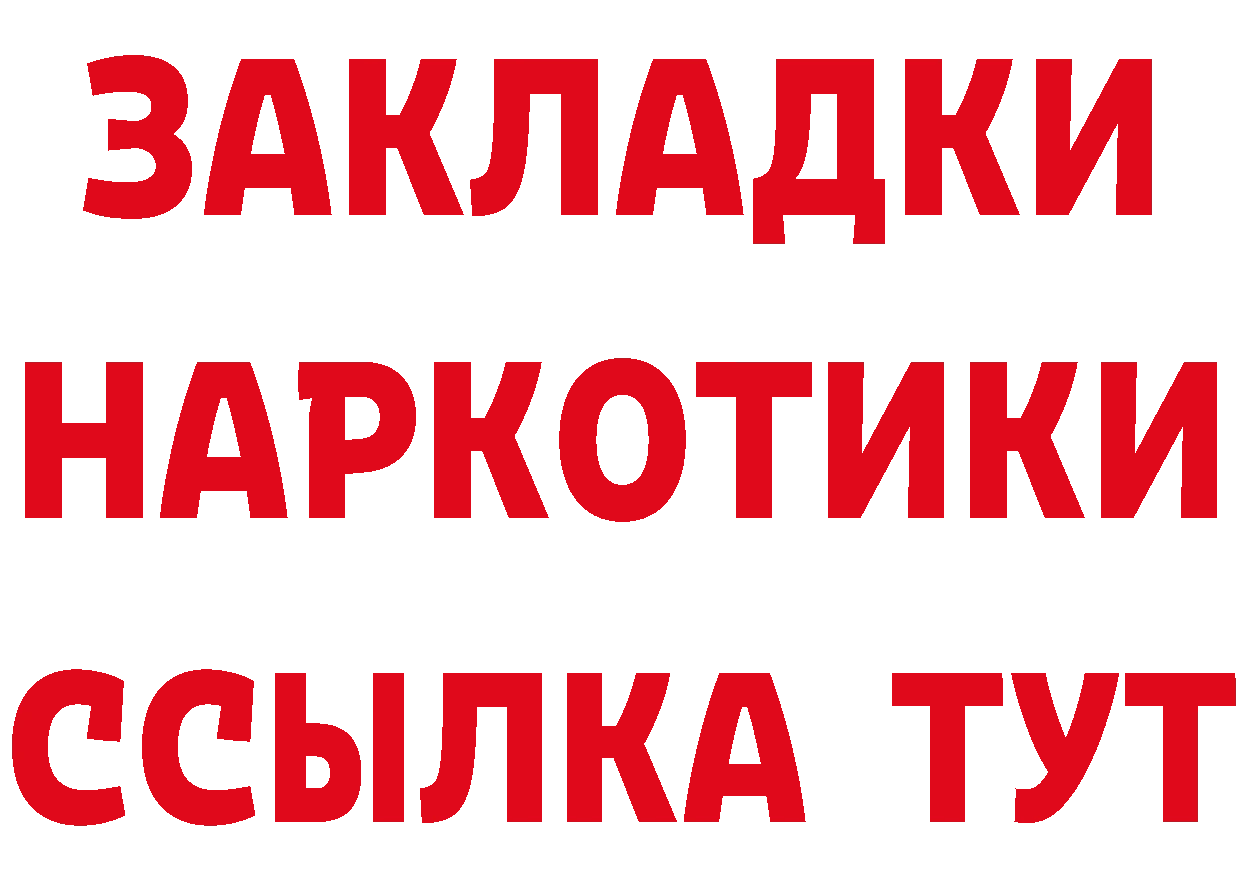 ЗАКЛАДКИ
НАРКОТИКИ
ССЫЛКА ТУТ